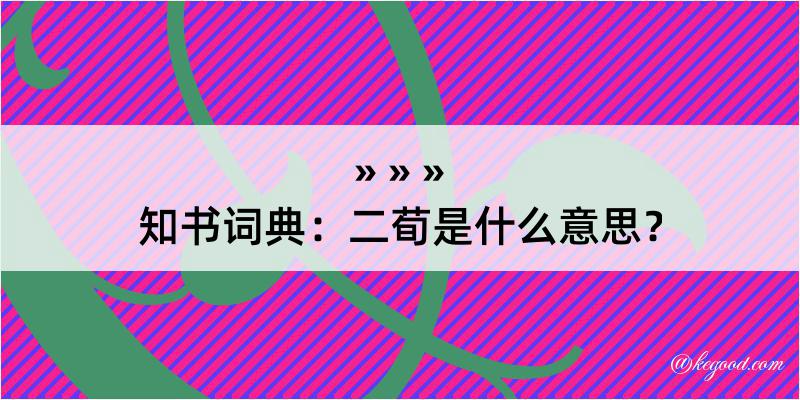 » » »
知书词典：二荀是什么意思？
@kegood.com